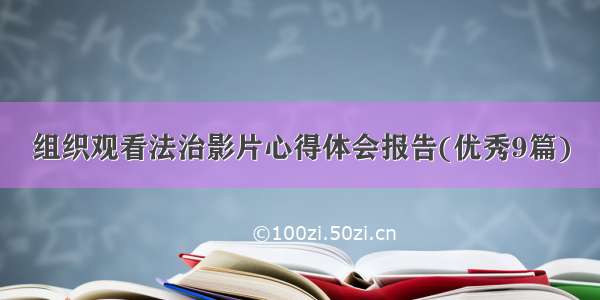 组织观看法治影片心得体会报告(优秀9篇)

©100zi.50zi.cn